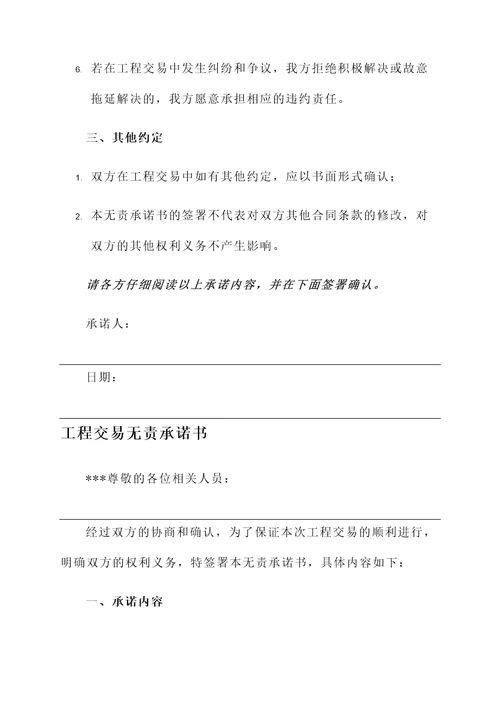 6. 若在工程交易中发生纠纷和争议，我方拒绝积极解决或故意拖延解决的，我方愿意承担相应的违约责任。

三、其他约定

1. 双方在工程交易中如有其他约定，应以书面形式确认；

2. 本无责承诺书的签署不代表对双方其他合同条款的修改，对双方的其他权利义务不产生影响。

请各方仔细阅读以上承诺内容，并在下面签署确认。

承诺人：

日期：

工程交易无责承诺书

***尊敬的各位相关人员：

经过双方的协商和确认，为了保证本次工程交易的顺利进行，明确双方的权利义务，特签署本无责承诺书，具体内容如下：

一、承诺内容